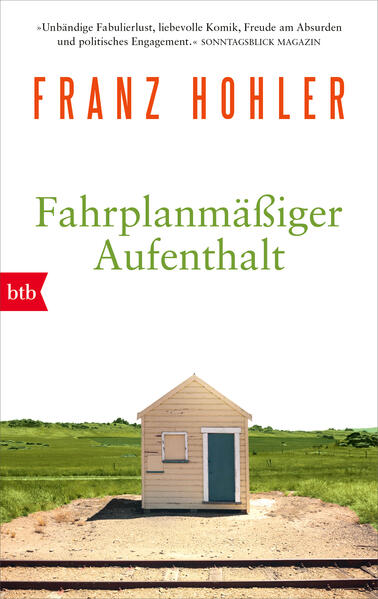 »Unbändige Fabulierlust, liebevolle Komik, Freude am Absurden und politisches Engagement.« SONNTAGSBLICK MAGAZIN

FRANZ HOHLER

Fahrplanmäßiger Aufenthalt

btb